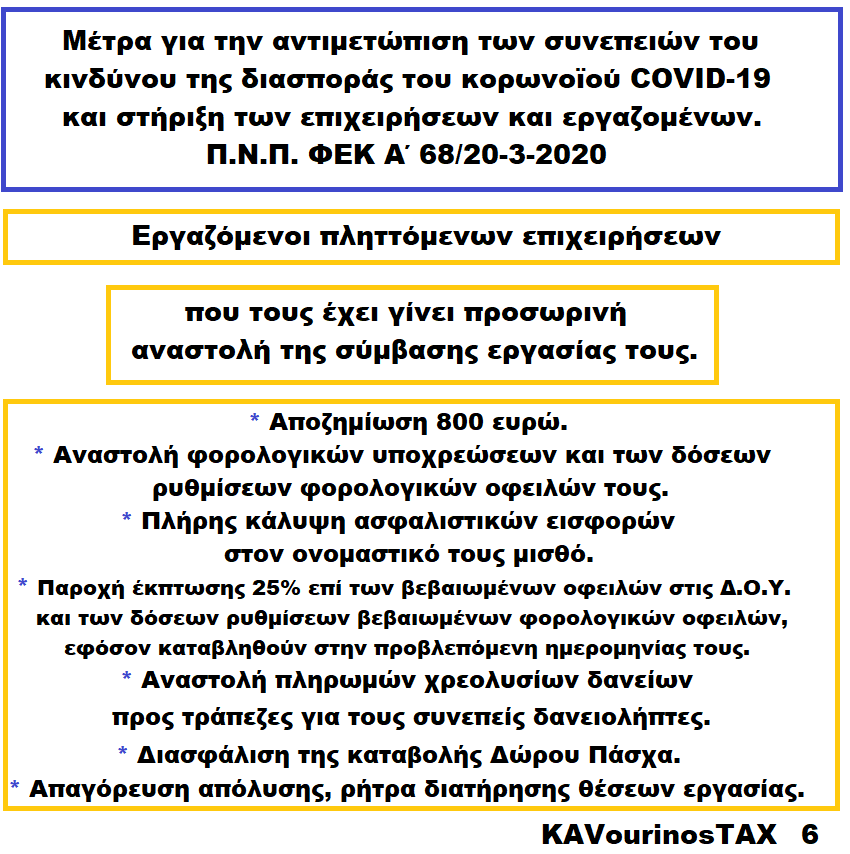 Μέτρα για την αντιμετώπιση των συνεπειών του κινδύνου της διασποράς του κορωνοϊού COVID-19 και στήριξη των επιχειρήσεων και εργαζομένων.
Π.Ν.Π. ΦΕΚ Α΄ 68/20-3-2020

Εργαζόμενοι πληττόμενων επιχειρήσεων

που τους έχει γίνει προσωρινή αναστολή της σύμβασης εργασίας τους.

* Αποζημίωση 800 ευρώ.
* Αναστολή φορολογικών υποχρεώσεων και των δόσεων ρυθμίσεων φορολογικών οφειλών τους.
* Πλήρης κάλυψη ασφαλιστικών εισφορών στον ονομαστικό τους μισθό.
* Παροχή έκπτωσης 25% επί των βεβαιωμένων οφειλών στις Δ.Ο.Υ. και των δόσεων ρυθμίσεων βεβαιωμένων φορολογικών οφειλών, εφόσον καταβληθούν στην προβλεπόμενη ημερομηνίας τους.
* Αναστολή πληρωμών χρεολυσίων δανείων προς τράπεζες για τους συνεπείς δανειολήπτες.
* Διασφάλιση της καταβολής Δώρου Πάσχα.
* Απαγόρευση απόλυσης, ρήτρα διατήρησης θέσεων εργασίας.

KAVourinosTAX 6